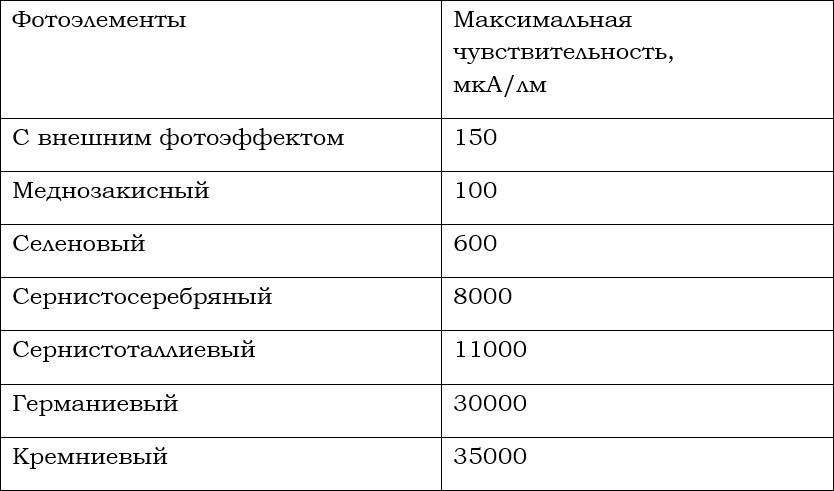 | Фотоэлементы | Максимальная чувствительность, мкА/лм |
|---|---|
| С внешним фотоэффектом | 150 |
| Меднозакисный | 100 |
| Селеновый | 600 |
| Сернистосеребряный | 8000 |
| Сернистоталлиевый | 11000 |
| Германиевый | 30000 |
| Кремниевый | 35000 |